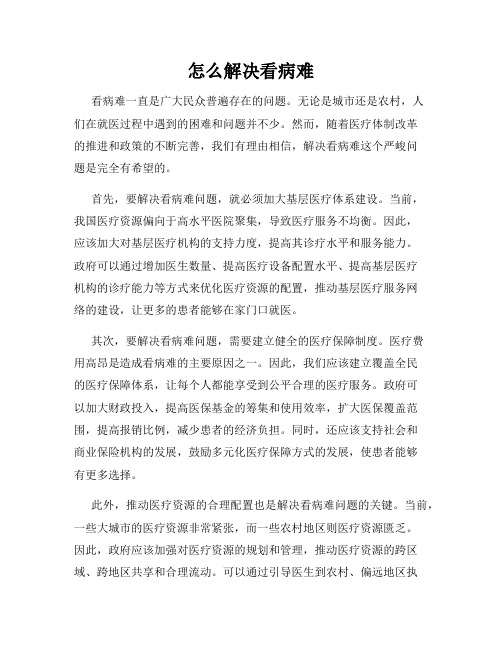 怎么解决看病难

看病难一直是广大民众普遍存在的问题。无论是城市还是农村，人们在就医过程中遇到的困难和问题并不少。然而，随着医疗体制改革的推进和政策的不断完善，我们有理由相信，解决看病难这个严峻问题是完全有希望的。

首先，要解决看病难问题，就必须加大基层医疗体系建设。当前，我国医疗资源偏向于高水平医院聚集，导致医疗服务不均衡。因此，应该加大对基层医疗机构的支持力度，提高其诊疗水平和服务能力。政府可以通过增加医生数量、提高医疗设备配置水平、提高基层医疗机构的诊疗能力等方式来优化医疗资源的配置，推动基层医疗服务网络的建设，让更多的患者能够在家门口就医。

其次，要解决看病难问题，需要建立健全的医疗保障制度。医疗费用高昂是造成看病难的主要原因之一。因此，我们应该建立覆盖全民的医疗保障体系，让每个人都能享受到公平合理的医疗服务。政府可以加大财政投入，提高医保基金的筹集和使用效率，扩大医保覆盖范围，提高报销比例，减少患者的经济负担。同时，还应该支持社会和商业保险机构的发展，鼓励多元化医疗保障方式的发展，使患者能够有更多选择。

此外，推动医疗资源的合理配置也是解决看病难问题的关键。当前，一些大城市的医疗资源非常紧张，而一些农村地区则医疗资源匮乏。因此，政府应该加强对医疗资源的规划和管理，推动医疗资源的跨区域、跨地区共享和合理流动。可以通过引导医生到农村、偏远地区执